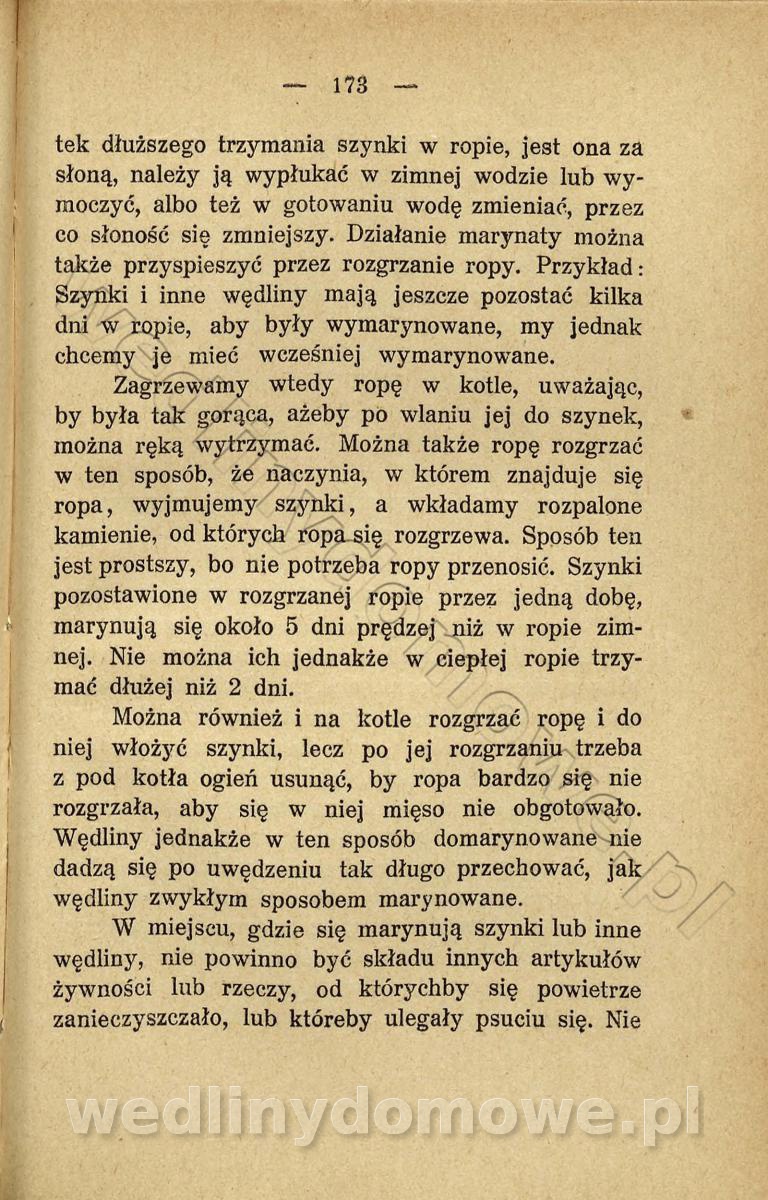 — 173 —

tek dłuższego trzymania szynki w ropie, jest ona za słoną, należy ją wypłukać w zimnej wodzie lub wymoczyć, albo też w gotowaniu wodę zmieniać, przez co słoność się zmniejszy. Działanie marynaty można także przyspieszyć przez rozgrzanie ropy. Przykład: Szynki i inne wędliny mają jeszcze pozostać kilka dni w ropie, aby były wymarynowane, my jednak chcemy je mieć wcześniej wymarynowane.

Zagrzewamy wtedy ropę w kotle, uważając, by była tak gorąca, ażeby po wlaniu jej do szynek, można ręką wytrzymać. Można także ropę rozgrzać w ten sposób, że naczynia, w którem znajduje się ropa, wyjmujemy szynki, a wkładamy rozpalone kamienie, od których ropa się rozgrzewa. Sposób ten jest prostszy, bo nie potrzeba ropy przenosić. Szynki pozostawione w rozgrzanej ropie przez jedną dobę, marynują się około 5 dni prędzej niż w ropie zimnej. Nie można ich jednakże w ciepłej ropie trzymać dłużej niż 2 dni.

Można również i na kotle rozgrzać ropę i do niej włożyć szynki, lecz po jej rozgrzaniu trzeba z pod kotła ogień usunąć, by ropa bardzo się nie rozgrzała, aby się w niej mięso nie obgotowało. Wędliny jednakże w ten sposób domarynowane nie dadzą się po uwędzeniu tak długo przechować, jak wędliny zwykłym sposobem marynowane.

W miejscu, gdzie się marynują szynki lub inne wędliny, nie powinno być składu innych artykułów żywności lub rzeczy, od którychby się powietrze zanieczyszczało, lub któreby ulegały psuciu się. Nie

wedlinydomowe.pl